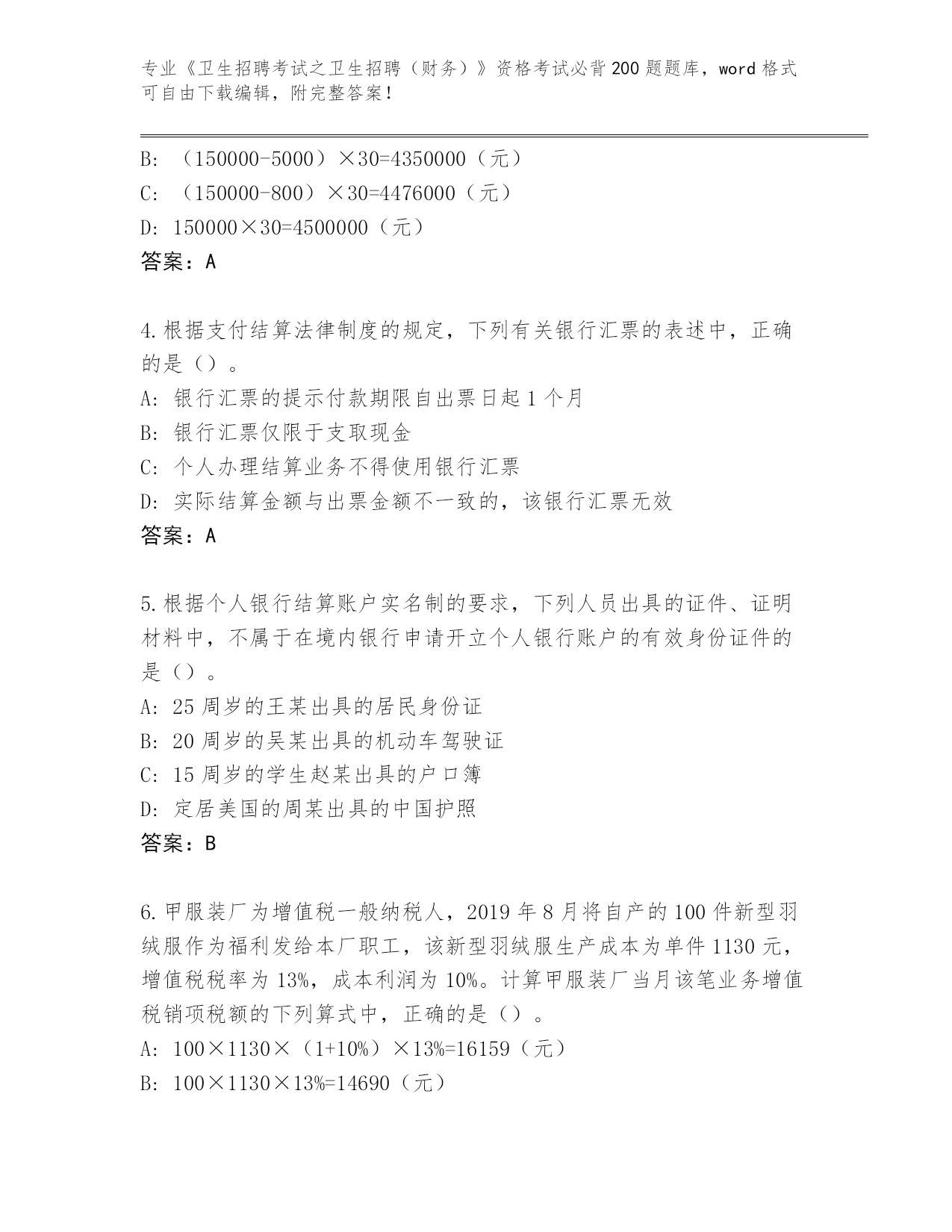 专业《卫生招聘考试之卫生招聘（财务）》资格考试必背200题题库，word格式可自由下载编辑，附完整答案！

B: （150000-5000）×30=4350000（元）
C: （150000-800）×30=4476000（元）
D: 150000×30=4500000（元）
答案：A

4.根据支付结算法律制度的规定，下列有关银行汇票的表述中，正确的是（）。
A: 银行汇票的提示付款期限自出票日起1个月
B: 银行汇票仅限于支取现金
C: 个人办理结算业务不得使用银行汇票
D: 实际结算金额与出票金额不一致的，该银行汇票无效
答案：A

5.根据个人银行结算账户实名制的要求，下列人员出具的证件、证明材料中，不属于在境内银行申请开立个人银行账户的有效身份证件的是（）。
A: 25周岁的王某出具的居民身份证
B: 20周岁的吴某出具的机动车驾驶证
C: 15周岁的学生赵某出具的户口簿
D: 定居美国的周某出具的中国护照
答案：B

6.甲服装厂为增值税一般纳税人，2019年8月将自产的100件新型羽绒服作为福利发给本厂职工，该新型羽绒服生产成本为单件1130元，增值税税率为13%，成本利润为10%。计算甲服装厂当月该笔业务增值税销项税额的下列算式中，正确的是（）。
A: 100×1130×（1+10%）×13%=16159（元）
B: 100×1130×13%=14690（元）